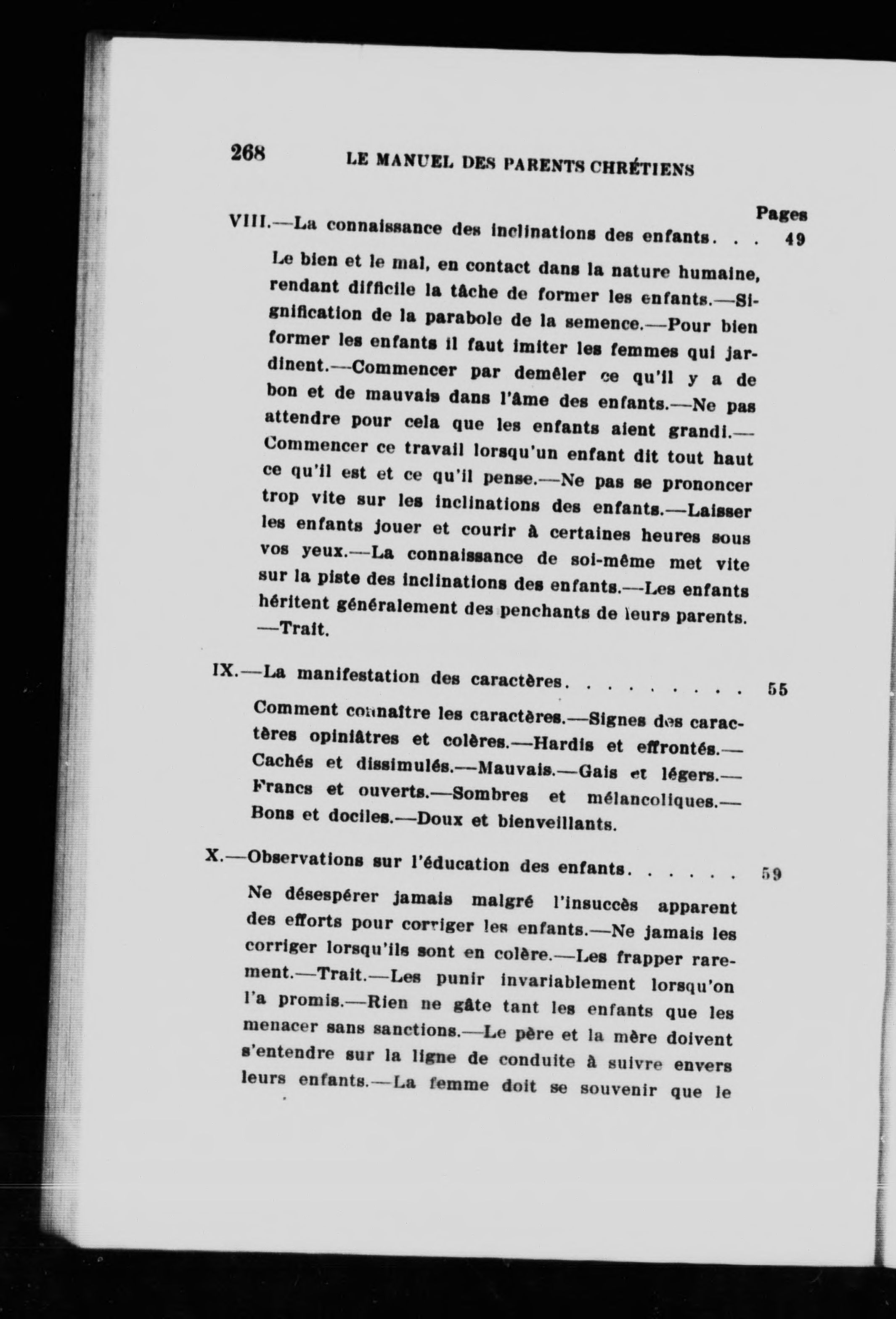 268 LE MANUEL DES PARENTS CHRÉTIENS

Pages

VIII.—La connaissance des inclinations des enfants. . . 49

Le bien et le mal, en contact dans la nature humaine, rendant difficile la tâche de former les enfants.—Signification de la parabole de la semence.—Pour bien former les enfants il faut imiter les femmes qui jardinent.—Commencer par demêler ce qu'il y a de bon et de mauvais dans l'âme des enfants.—Ne pas attendre pour cela que les enfants aient grandi.—Commencer ce travail lorsqu'un enfant dit tout haut ce qu'il est et ce qu'il pense.—Ne pas se prononcer trop vite sur les inclinations des enfants.—Laisser les enfants jouer et courir à certaines heures sous vos yeux.—La connaissance de soi-même met vite sur la piste des inclinations des enfants.—Les enfants héritent généralement des penchants de leurs parents.—Trait.

IX.—La manifestation des caractères. . . . . . . . . 55

Comment connaître les caractères.—Signes des caractères opiniâtres et colères.—Hardis et effrontés.—Cachés et dissimulés.—Mauvais.—Gais et légers.—Francs et ouverts.—Sombres et mélancoliques.—Bons et dociles.—Doux et bienveillants.

X.—Observations sur l'éducation des enfants. . . . . . 59

Ne désespérer jamais malgré l'insuccès apparent des efforts pour corriger les enfants.—Ne jamais les corriger lorsqu'ils sont en colère.—Les frapper rarement.—Trait.—Les punir invariablement lorsqu'on l'a promis.—Rien ne gâte tant les enfants que les menacer sans sanctions.—Le père et la mère doivent s'entendre sur la ligne de conduite à suivre envers leurs enfants.—La femme doit se souvenir que le